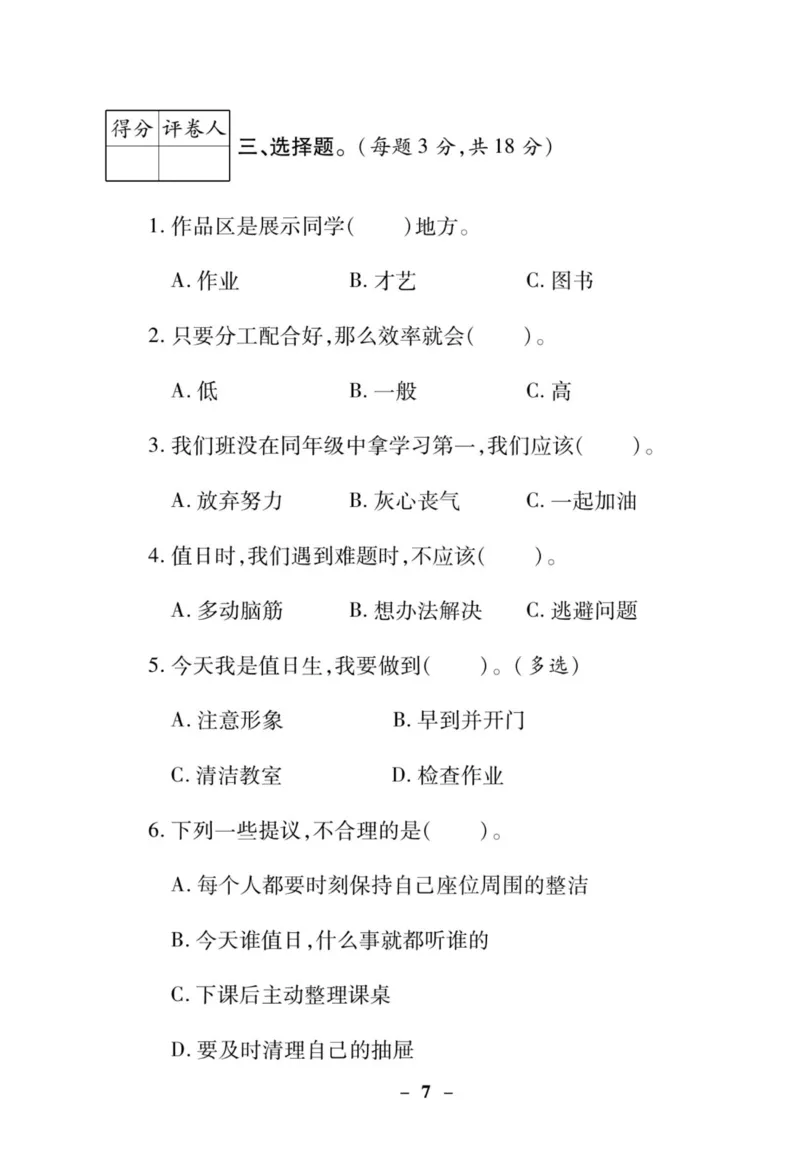 | 得分 | 评卷人 |
|---|---|
| | |

三、选择题。(每题 3 分,共 18 分)

1. 作品区是展示同学(　　)地方。

A. 作业　　B. 才艺　　C. 图书

2. 只要分工配合好,那么效率就会(　　)。

A. 低　　B. 一般　　C. 高

3. 我们班没在同年级中拿学习第一,我们应该(　　)。

A. 放弃努力　　B. 灰心丧气　　C. 一起加油

4. 值日时,我们遇到难题时,不应该(　　)。

A. 多动脑筋　　B. 想办法解决　　C. 逃避问题

5. 今天我是值日生,我要做到(　　)。(多选)

A. 注意形象　　B. 早到并开门

C. 清洁教室　　D. 检查作业

6. 下列一些提议,不合理的是(　　)。

A. 每个人都要时刻保持自己座位周围的整洁

B. 今天谁值日,什么事就都听谁的

C. 下课后主动整理课桌

D. 要及时清理自己的抽屉

– 7 –